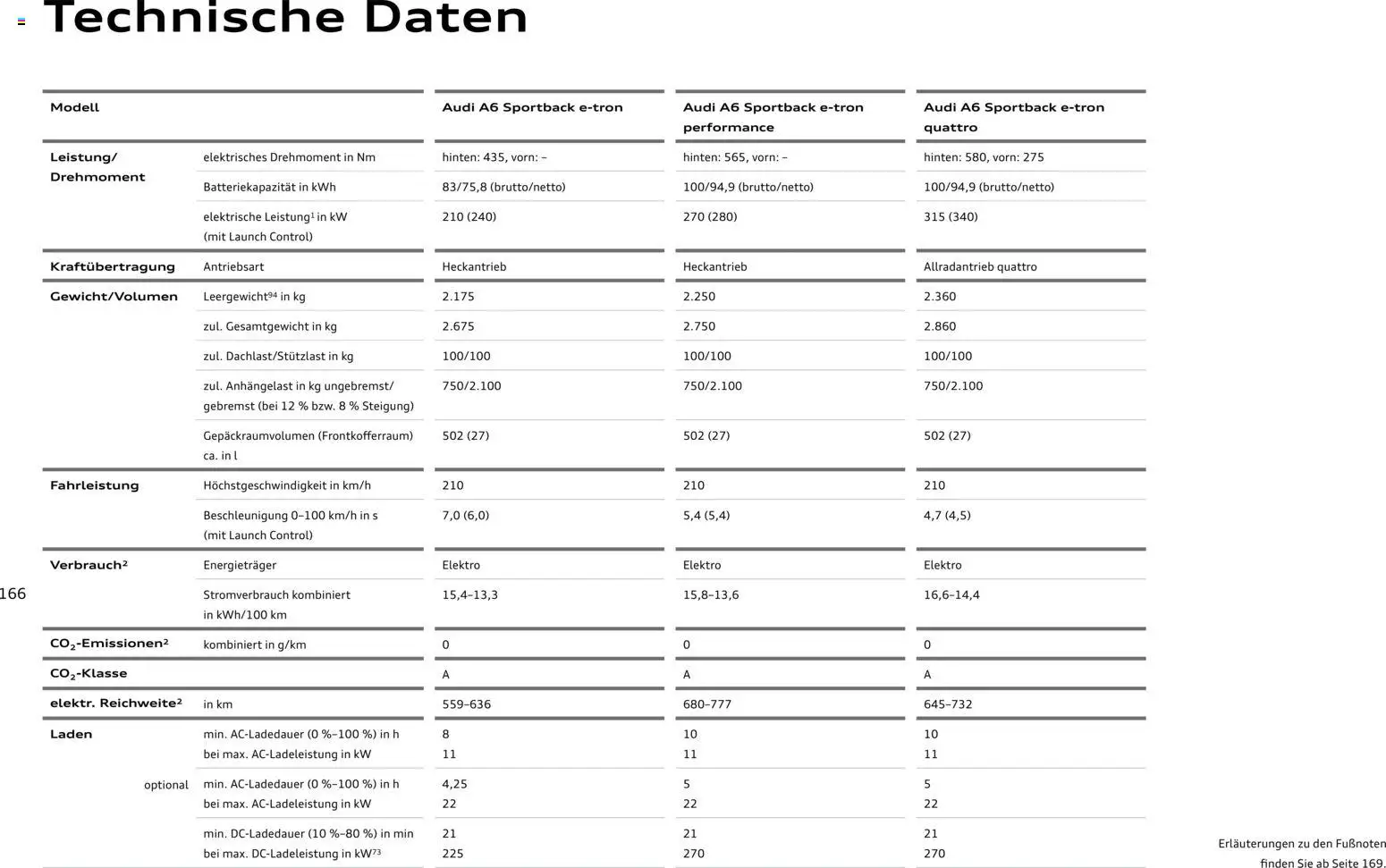 Technische Daten

| Modell | | Audi A6 Sportback e-tron | Audi A6 Sportback e-tron performance | Audi A6 Sportback e-tron quattro |
|---|---|---|---|---|
| Leistung/ Drehmoment | elektrisches Drehmoment in Nm | hinten: 435, vorn: – | hinten: 565, vorn: – | hinten: 580, vorn: 275 |
| | Batteriekapazität in kWh | 83/75,8 (brutto/netto) | 100/94,9 (brutto/netto) | 100/94,9 (brutto/netto) |
| | elektrische Leistung$^{1}$ in kW (mit Launch Control) | 210 (240) | 270 (280) | 315 (340) |
| Kraftübertragung | Antriebsart | Heckantrieb | Heckantrieb | Allradantrieb quattro |
| Gewicht/Volumen | Leergewicht$^{94}$ in kg | 2.175 | 2.250 | 2.360 |
| | zul. Gesamtgewicht in kg | 2.675 | 2.750 | 2.860 |
| | zul. Dachlast/Stützlast in kg | 100/100 | 100/100 | 100/100 |
| | zul. Anhängelast in kg ungebremst/ gebremst (bei 12 % bzw. 8 % Steigung) | 750/2.100 | 750/2.100 | 750/2.100 |
| | Gepäckraumvolumen (Frontkofferraum) ca. in l | 502 (27) | 502 (27) | 502 (27) |
| Fahrleistung | Höchstgeschwindigkeit in km/h | 210 | 210 | 210 |
| | Beschleunigung 0–100 km/h in s (mit Launch Control) | 7,0 (6,0) | 5,4 (5,4) | 4,7 (4,5) |
| Verbrauch$^{2}$ | Energieträger | Elektro | Elektro | Elektro |
| | Stromverbrauch kombiniert in kWh/100 km | 15,4–13,3 | 15,8–13,6 | 16,6–14,4 |
| $CO_2$-Emissionen$^{2}$ | kombiniert in g/km | 0 | 0 | 0 |
| $CO_2$-Klasse | | A | A | A |
| elektr. Reichweite$^{2}$ | in km | 559–636 | 680–777 | 645–732 |
| Laden | min. AC-Ladedauer (0 %–100 %) in h bei max. AC-Ladeleistung in kW | 8 11 | 10 11 | 10 11 |
| optional | min. AC-Ladedauer (0 %–100 %) in h bei max. AC-Ladeleistung in kW | 4,25 22 | 5 22 | 5 22 |
| | min. DC-Ladedauer (10 %–80 %) in min bei max. DC-Ladeleistung in kW$^{73}$ | 21 225 | 21 270 | 21 270 |

166

Erläuterungen zu den Fußnoten finden Sie ab Seite 169.